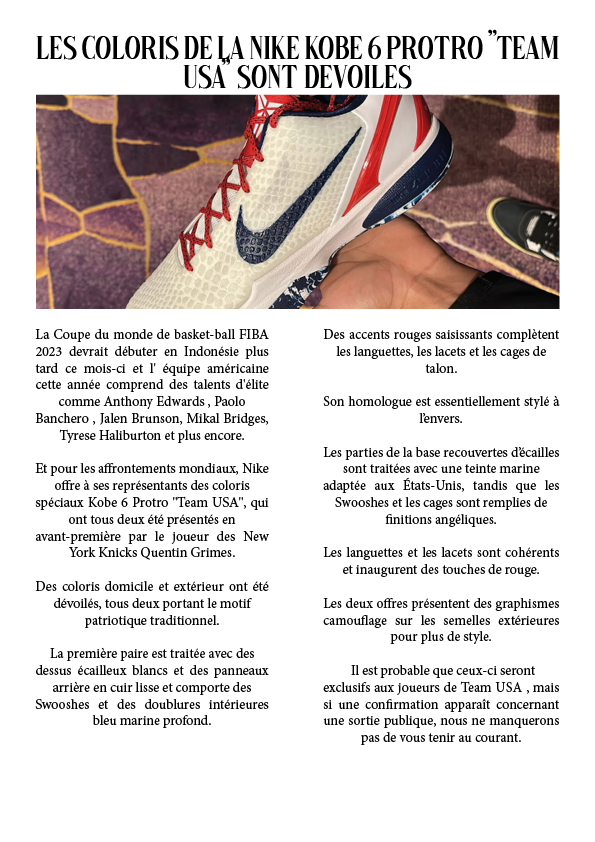 LES COLORIS DE LA NIKE KOBE 6 PROTRO "TEAM USA" SONT DEVOILES

La Coupe du monde de basket-ball FIBA 2023 devrait débuter en Indonésie plus tard ce mois-ci et l' équipe américaine cette année comprend des talents d'élite comme Anthony Edwards , Paolo Banchero , Jalen Brunson, Mikal Bridges, Tyrese Haliburton et plus encore.

Et pour les affrontements mondiaux, Nike offre à ses représentants des coloris spéciaux Kobe 6 Protro "Team USA", qui ont tous deux été présentés en avant-première par le joueur des New York Knicks Quentin Grimes.

Des coloris domicile et extérieur ont été dévoilés, tous deux portant le motif patriotique traditionnel.

La première paire est traitée avec des dessus écailleux blancs et des panneaux arrière en cuir lisse et comporte des Swooshes et des doublures intérieures bleu marine profond.

Des accents rouges saisissants complètent les languettes, les lacets et les cages de talon.

Son homologue est essentiellement stylé à l'envers.

Les parties de la base recouvertes d'écailles sont traitées avec une teinte marine adaptée aux États-Unis, tandis que les Swooshes et les cages sont remplies de finitions angéliques.

Les languettes et les lacets sont cohérents et inaugurent des touches de rouge.

Les deux offres présentent des graphismes camouflage sur les semelles extérieures pour plus de style.

Il est probable que ceux-ci seront exclusifs aux joueurs de Team USA , mais si une confirmation apparaît concernant une sortie publique, nous ne manquerons pas de vous tenir au courant.